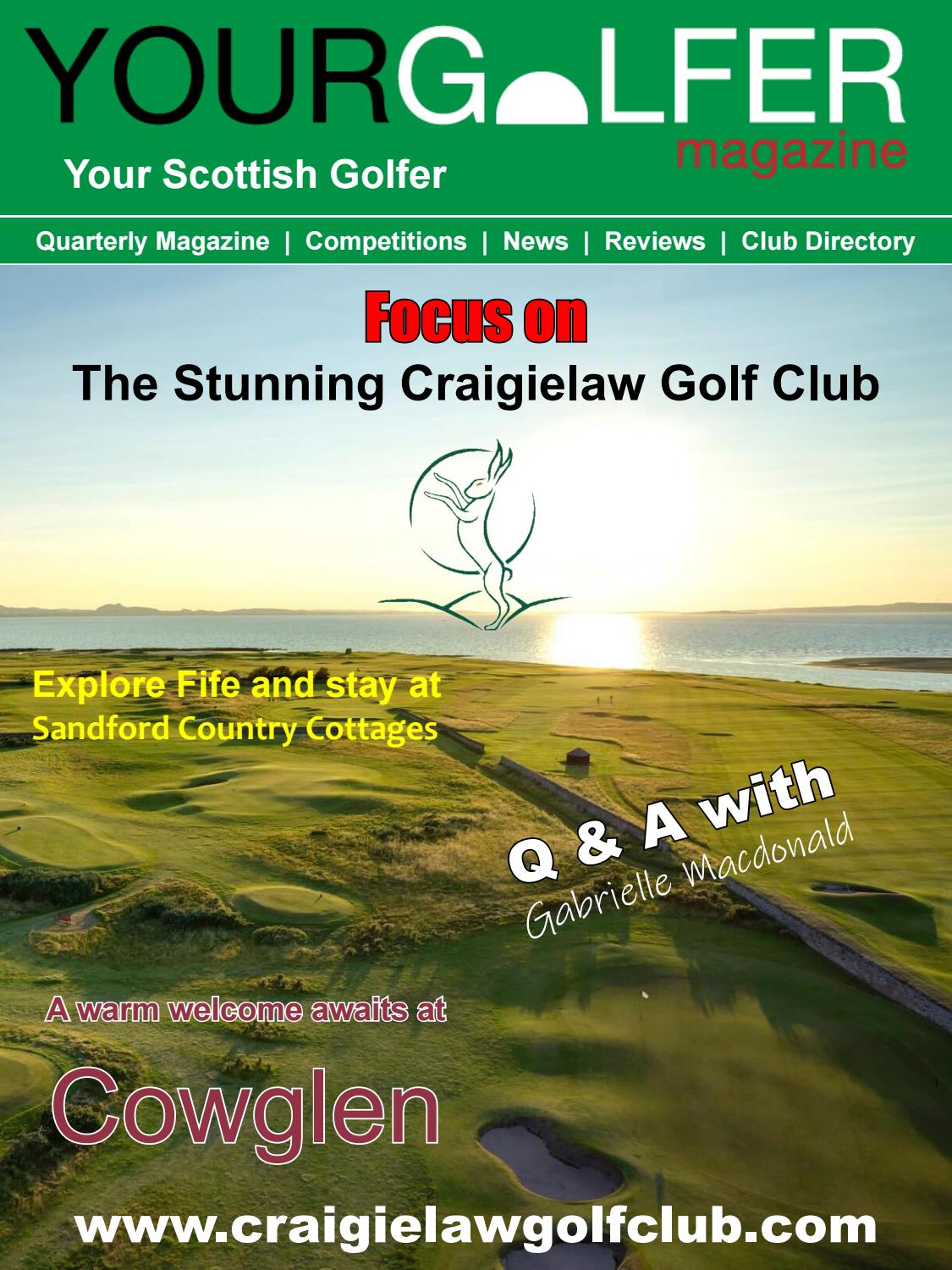 YOURGOLFER
magazine
Your Scottish Golfer

Quarterly Magazine | Competitions | News | Reviews | Club Directory

Focus on
The Stunning Craigielaw Golf Club

Explore Fife and stay at
Sandford Country Cottages

Q & A with
Gabrielle Macdonald

A warm welcome awaits at
Cowglen

www.craigielawgolfclub.com